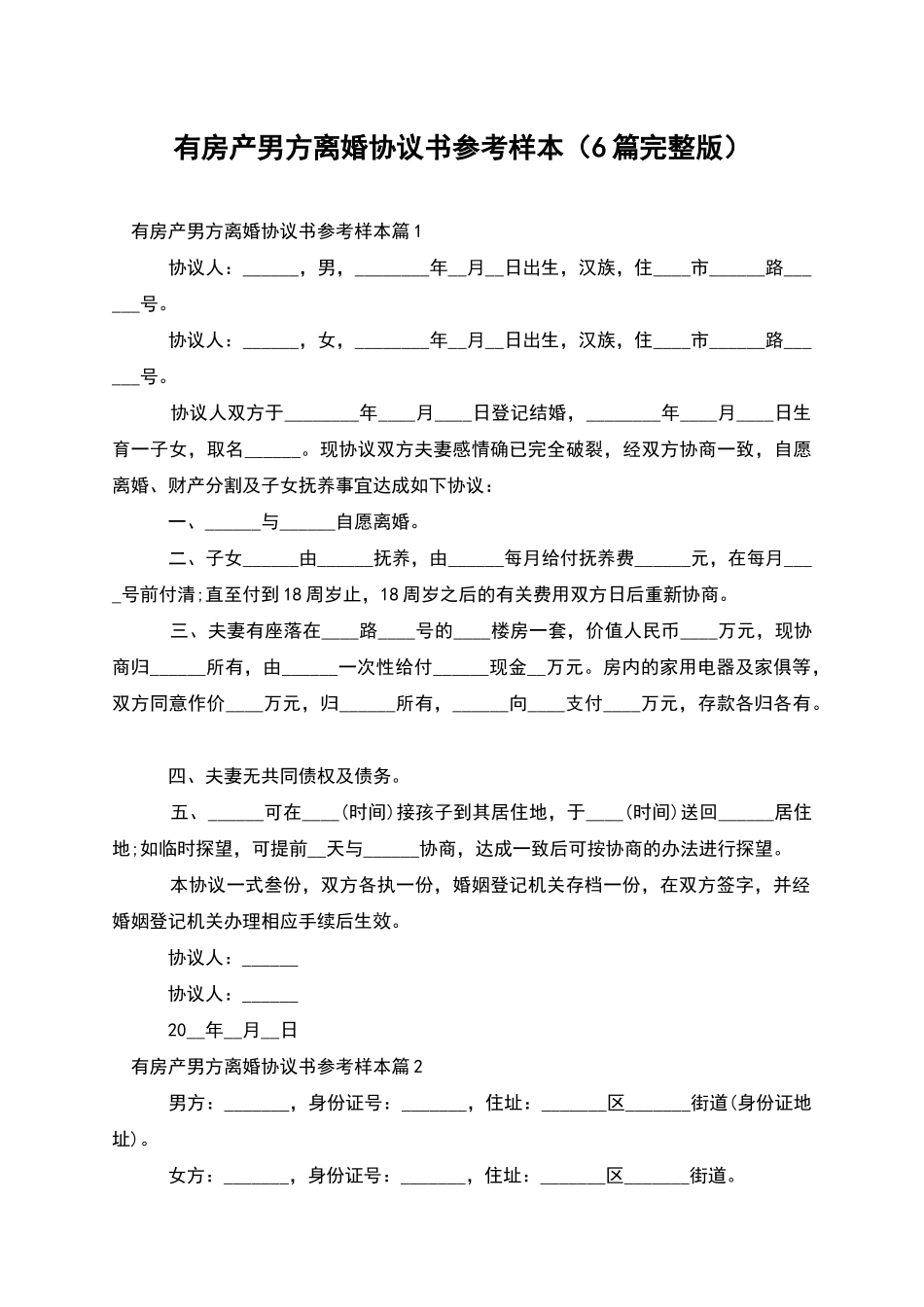 有房产男方离婚协议书参考样本（6篇完整版）

有房产男方离婚协议书参考样本篇1

协议人：______，男，________年__月__日出生，汉族，住____市______路______号。

协议人：______，女，________年__月__日出生，汉族，住____市______路______号。

协议人双方于________年____月____日登记结婚，________年____月____日生育一子女，取名______。现协议双方夫妻感情确已完全破裂，经双方协商一致，自愿离婚、财产分割及子女抚养事宜达成如下协议：

一、______与______自愿离婚。

二、子女______由______抚养，由______每月给付抚养费______元，在每月____号前付清;直至付到18周岁止，18周岁之后的有关费用双方日后重新协商。

三、夫妻有座落在____路____号的____楼房一套，价值人民币____万元，现协商归______所有，由______一次性给付______现金__万元。房内的家用电器及家俱等，双方同意作价____万元，归______所有，______向____支付____万元，存款各归各有。

四、夫妻无共同债权及债务。

五、______可在____(时间)接孩子到其居住地，于____(时间)送回______居住地;如临时探望，可提前__天与______协商，达成一致后可按协商的办法进行探望。

本协议一式叁份，双方各执一份，婚姻登记机关存档一份，在双方签字，并经婚姻登记机关办理相应手续后生效。

协议人：______

协议人：______

20__年__月__日

有房产男方离婚协议书参考样本篇2

男方：_______，身份证号：_______，住址：_______区_______街道(身份证地址)。

女方：_______，身份证号：_______，住址：_______区_______街道。